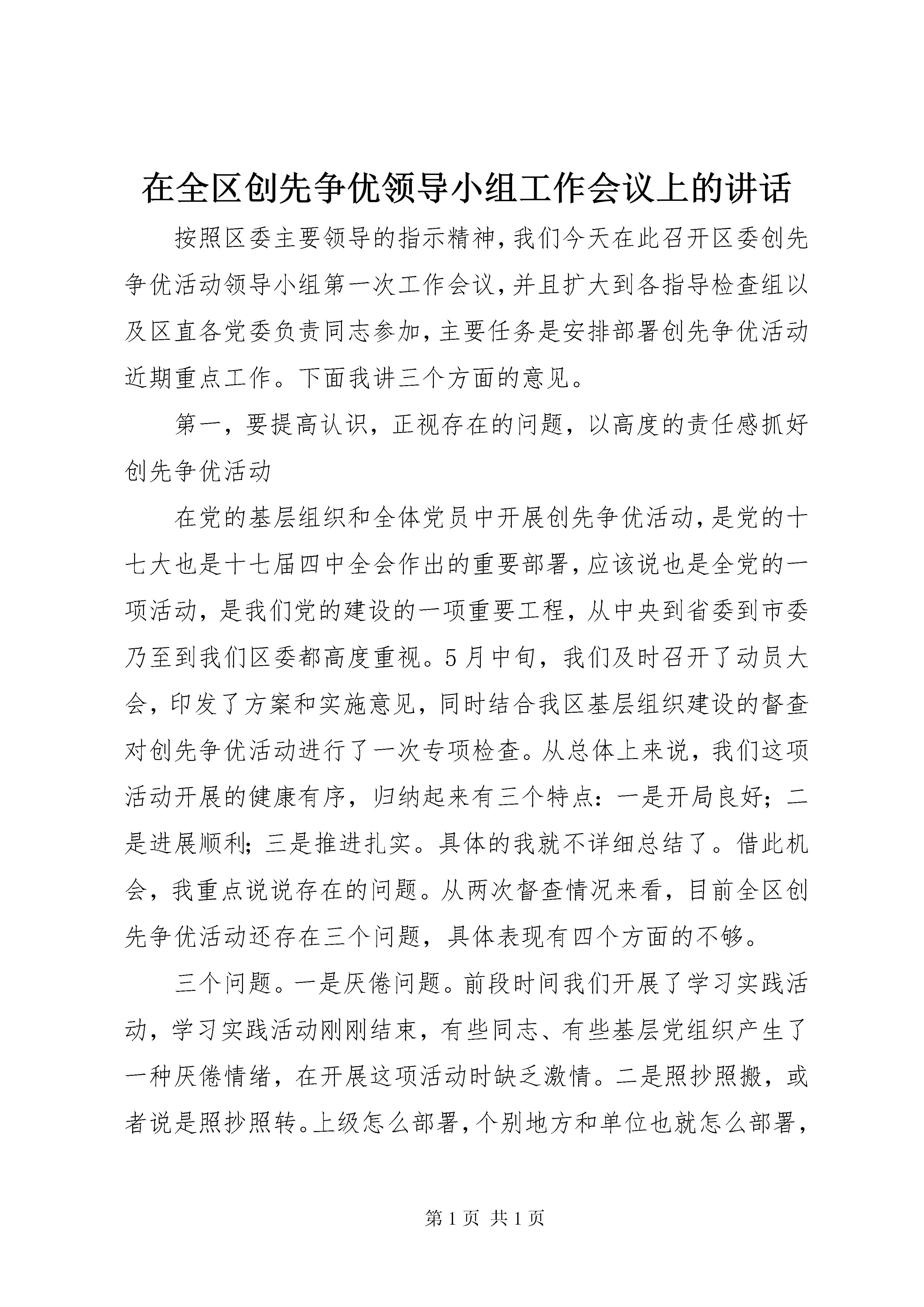 在全区创先争优领导小组工作会议上的讲话

按照区委主要领导的指示精神，我们今天在此召开区委创先争优活动领导小组第一次工作会议，并且扩大到各指导检查组以及区直各党委负责同志参加，主要任务是安排部署创先争优活动近期重点工作。下面我讲三个方面的意见。

第一，要提高认识，正视存在的问题，以高度的责任感抓好创先争优活动

在党的基层组织和全体党员中开展创先争优活动，是党的十七大也是十七届四中全会作出的重要部署，应该说也是全党的一项活动，是我们党的建设的一项重要工程，从中央到省委到市委乃至到我们区委都高度重视。5月中旬，我们及时召开了动员大会，印发了方案和实施意见，同时结合我区基层组织建设的督查对创先争优活动进行了一次专项检查。从总体上来说，我们这项活动开展的健康有序，归纳起来有三个特点：一是开局良好；二是进展顺利；三是推进扎实。具体的我就不详细总结了。借此机会，我重点说说存在的问题。从两次督查情况来看，目前全区创先争优活动还存在三个问题，具体表现有四个方面的不够。

三个问题。一是厌倦问题。前段时间我们开展了学习实践活动，学习实践活动刚刚结束，有些同志、有些基层党组织产生了一种厌倦情绪，在开展这项活动时缺乏激情。二是照抄照搬，或者说是照抄照转。上级怎么部署，个别地方和单位也就怎么部署，

第1页 共1页